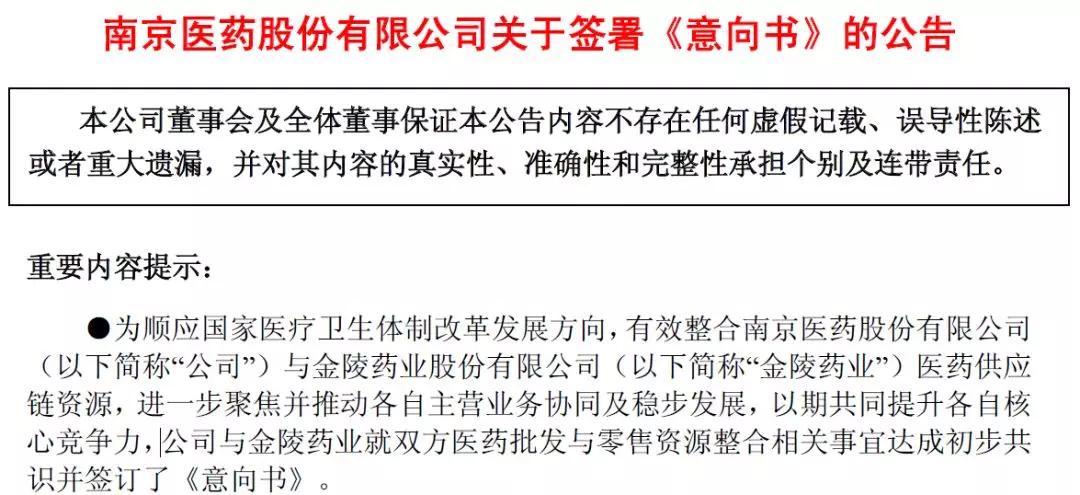 南京医药股份有限公司关于签署《意向书》的公告

本公司董事会及全体董事保证本公告内容不存在任何虚假记载、误导性陈述或者重大遗漏，并对其内容的真实性、准确性和完整性承担个别及连带责任。

重要内容提示：

• 为顺应国家医疗卫生体制改革发展方向，有效整合南京医药股份有限公司（以下简称“公司”）与金陵药业股份有限公司（以下简称“金陵药业”）医药供应链资源，进一步聚焦并推动各自主营业务协同及稳步发展，以期共同提升各自核心竞争力，公司与金陵药业就双方医药批发与零售资源整合相关事宜达成初步共识并签订了《意向书》。